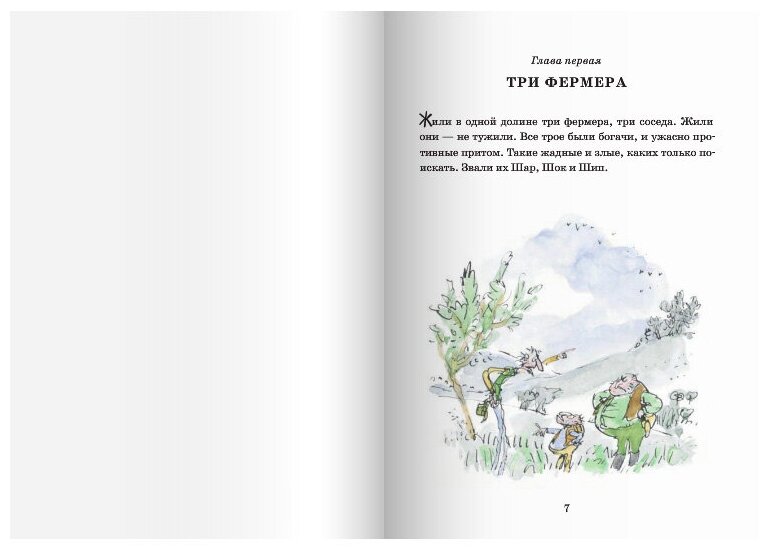 Глава первая

ТРИ ФЕРМЕРА

Жили в одной долине три фермера, три соседа. Жили они — не тужили. Все трое были богачи, и ужасно противные притом. Такие жадные и злые, каких только поискать. Звали их Шар, Шок и Шип.

7